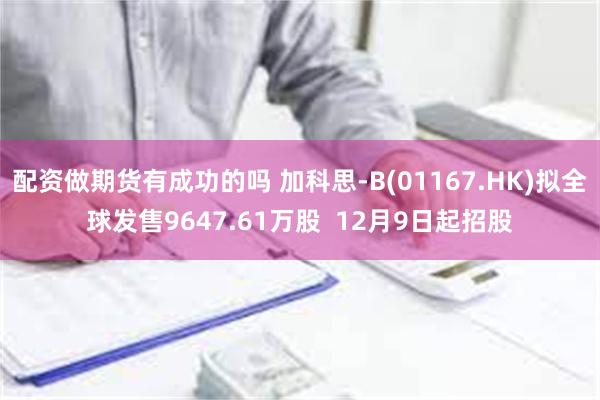 配资做期货有成功的吗 加科思-B(01167.HK)拟全球发售9647.61万股 12月9日起招股